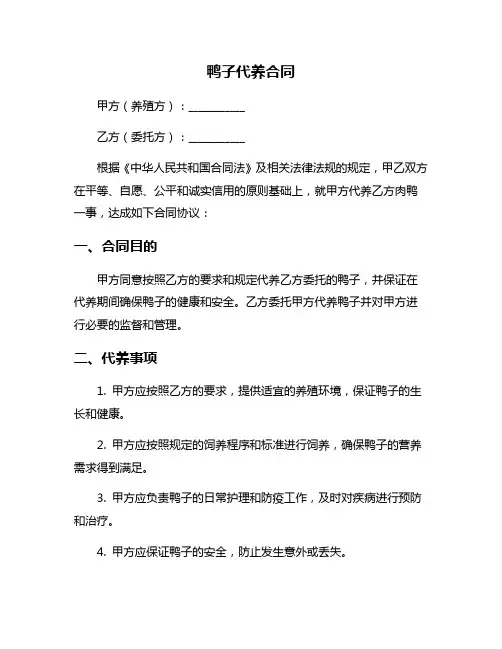 鸭子代养合同

甲方（养殖方）：__________

乙方（委托方）：__________

根据《中华人民共和国合同法》及相关法律法规的规定，甲乙双方在平等、自愿、公平和诚实信用的原则基础上，就甲方代养乙方肉鸭一事，达成如下合同协议：

一、合同目的

甲方同意按照乙方的要求和规定代养乙方委托的鸭子，并保证在代养期间确保鸭子的健康和安全。乙方委托甲方代养鸭子并对甲方进行必要的监督和管理。

二、代养事项

1. 甲方应按照乙方的要求，提供适宜的养殖环境，保证鸭子的生长和健康。

2. 甲方应按照规定的饲养程序和标准进行饲养，确保鸭子的营养需求得到满足。

3. 甲方应负责鸭子的日常护理和防疫工作，及时对疾病进行预防和治疗。

4. 甲方应保证鸭子的安全，防止发生意外或丢失。